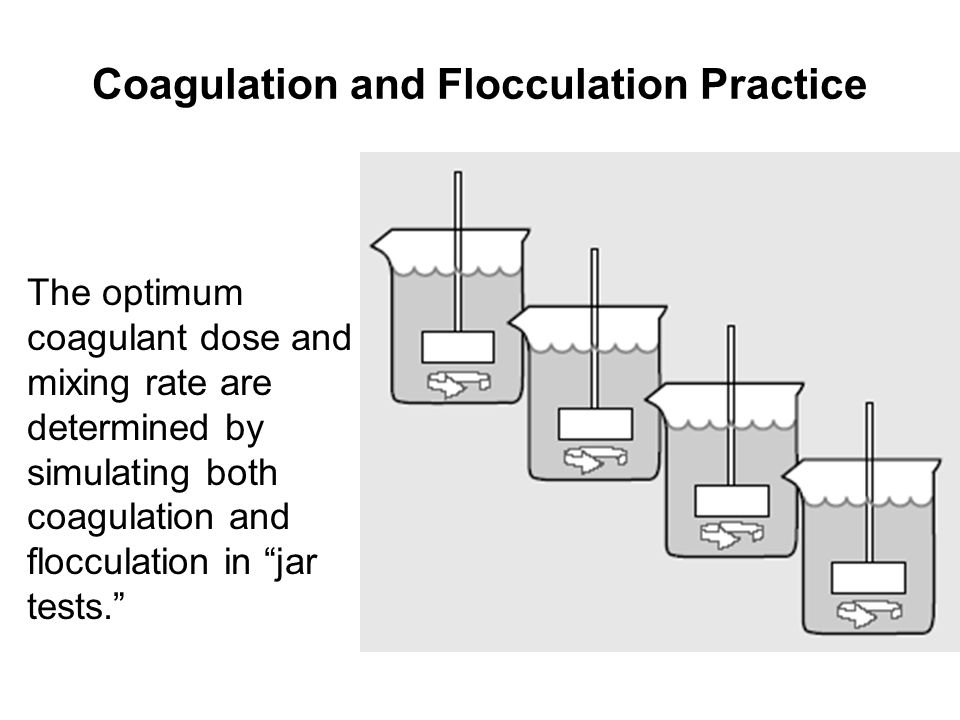 Coagulation and Flocculation Practice

The optimum coagulant dose and mixing rate are determined by simulating both coagulation and flocculation in “jar tests.”